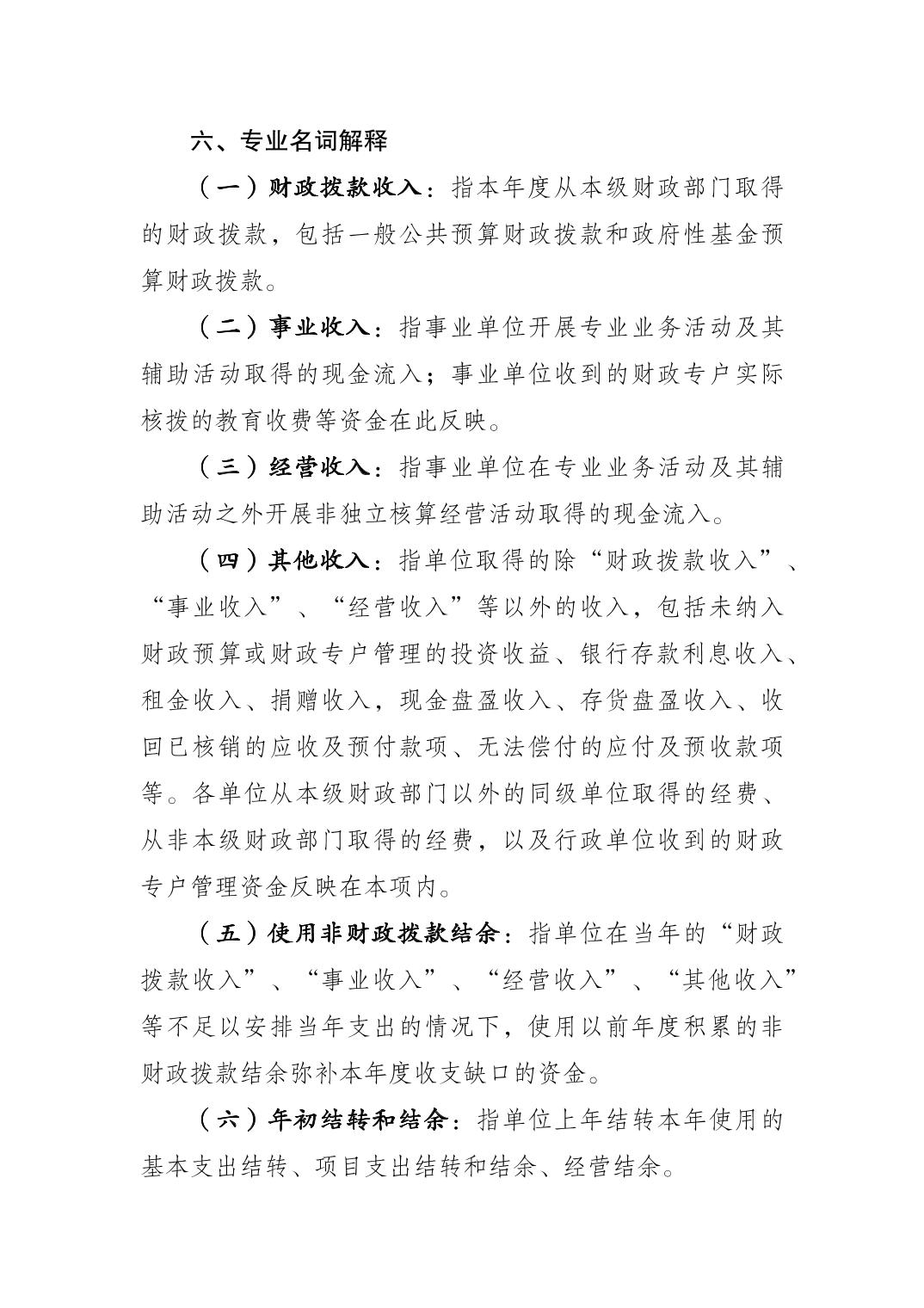 六、专业名词解释

（一）财政拨款收入：指本年度从本级财政部门取得的财政拨款，包括一般公共预算财政拨款和政府性基金预算财政拨款。

（二）事业收入：指事业单位开展专业业务活动及其辅助活动取得的现金流入；事业单位收到的财政专户实际核拨的教育收费等资金在此反映。

（三）经营收入：指事业单位在专业业务活动及其辅助活动之外开展非独立核算经营活动取得的现金流入。

（四）其他收入：指单位取得的除“财政拨款收入”、“事业收入”、“经营收入”等以外的收入，包括未纳入财政预算或财政专户管理的投资收益、银行存款利息收入、租金收入、捐赠收入，现金盘盈收入、存货盘盈收入、收回已核销的应收及预付款项、无法偿付的应付及预收款项等。各单位从本级财政部门以外的同级单位取得的经费、从非本级财政部门取得的经费，以及行政单位收到的财政专户管理资金反映在本项内。

（五）使用非财政拨款结余：指单位在当年的“财政拨款收入”、“事业收入”、“经营收入”、“其他收入”等不足以安排当年支出的情况下，使用以前年度积累的非财政拨款结余弥补本年度收支缺口的资金。

（六）年初结转和结余：指单位上年结转本年使用的基本支出结转、项目支出结转和结余、经营结余。